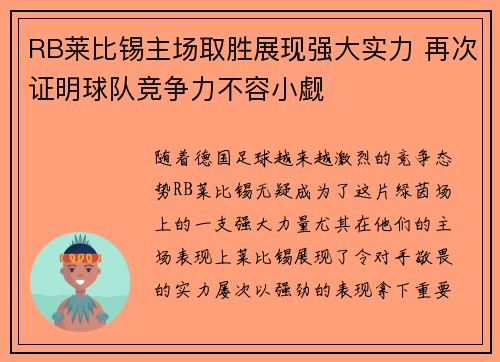 RB莱比锡主场取胜展现强大实力 再次证明球队竞争力不容小觑

随着德国足球越来越激烈的竞争态势RB莱比锡无疑成为了这片绿茵场上的一支强大力量尤其在他们的主场表现上莱比锡展现了令对手敬畏的实力屡次以强劲的表现拿下重要